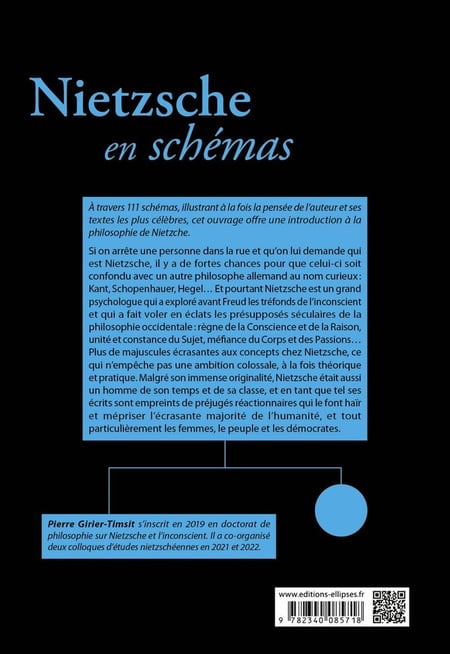 Nietzsche
en schémas

À travers 111 schémas, illustrant à la fois la pensée de l'auteur et ses textes les plus célèbres, cet ouvrage offre une introduction à la philosophie de Nietzche.

Si on arrête une personne dans la rue et qu'on lui demande qui est Nietzsche, il y a de fortes chances pour que celui-ci soit confondu avec un autre philosophe allemand au nom curieux : Kant, Schopenhauer, Hegel… Et pourtant Nietzsche est un grand psychologue qui a exploré avant Freud les tréfonds de l'inconscient et qui a fait voler en éclats les présupposés séculaires de la philosophie occidentale : règne de la Conscience et de la Raison, unité et constance du Sujet, méfiance du Corps et des Passions… Plus de majuscules écrasantes aux concepts chez Nietzsche, ce qui n'empêche pas une ambition colossale, à la fois théorique et pratique. Malgré son immense originalité, Nietzsche était aussi un homme de son temps et de sa classe, et en tant que tel ses écrits sont empreints de préjugés réactionnaires qui le font haïr et mépriser l'écrasante majorité de l'humanité, et tout particulièrement les femmes, le peuple et les démocrates.

Pierre Girier-Timsit s'inscrit en 2019 en doctorat de philosophie sur Nietzsche et l'inconscient. Il a co-organisé deux colloques d'études nietzschéennes en 2021 et 2022.

www.editions-ellipses.fr
9 782340 085718